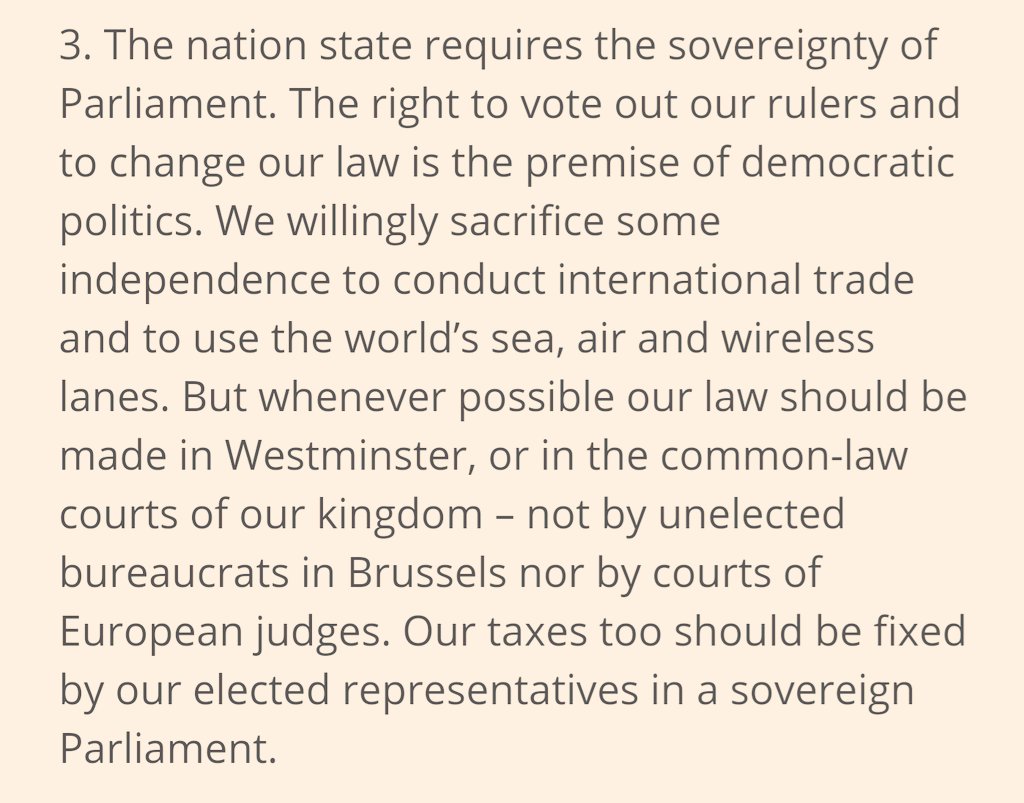 3. The nation state requires the sovereignty of Parliament. The right to vote out our rulers and to change our law is the premise of democratic politics. We willingly sacrifice some independence to conduct international trade and to use the world’s sea, air and wireless lanes. But whenever possible our law should be made in Westminster, or in the common-law courts of our kingdom – not by unelected bureaucrats in Brussels nor by courts of European judges. Our taxes too should be fixed by our elected representatives in a sovereign Parliament.